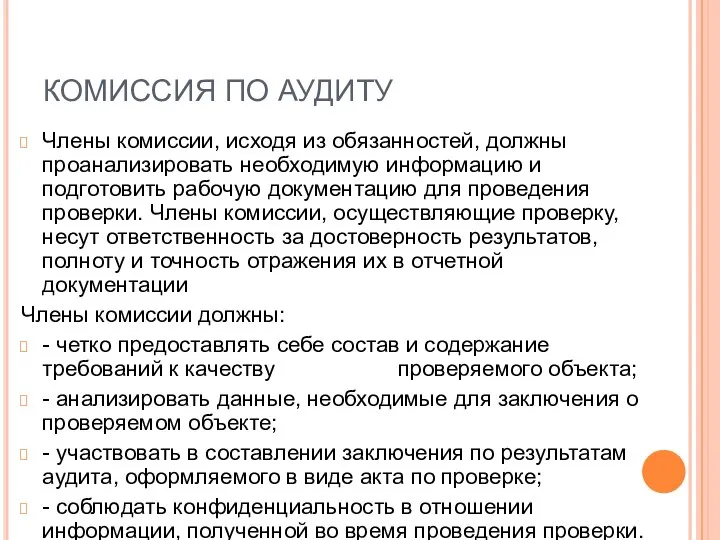 КОМИССИЯ ПО АУДИТУ

Члены комиссии, исходя из обязанностей, должны проанализировать необходимую информацию и подготовить рабочую документацию для проведения проверки. Члены комиссии, осуществляющие проверку, несут ответственность за достоверность результатов, полноту и точность отражения их в отчетной документации

Члены комиссии должны:

- четко предоставлять себе состав и содержание требований к качеству проверяемого объекта;

- анализировать данные, необходимые для заключения о проверяемом объекте;

- участвовать в составлении заключения по результатам аудита, оформляемого в виде акта по проверке;

- соблюдать конфиденциальность в отношении информации, полученной во время проведения проверки.